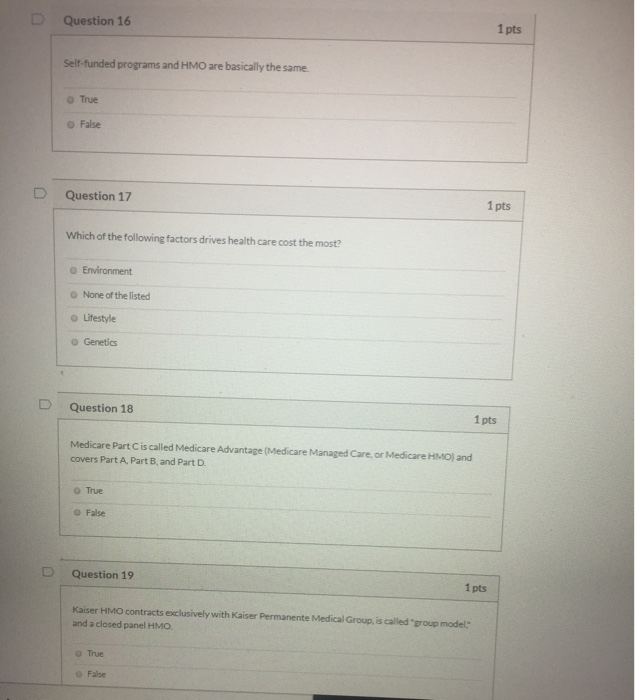 Question 16

1 pts

Self-funded programs and HMO are basically the same.

True

False

Question 17

1 pts

Which of the following factors drives health care cost the most?

Environment

None of the listed

Lifestyle

Genetics

Question 18

1 pts

Medicare Part C is called Medicare Advantage (Medicare Managed Care, or Medicare HMO) and covers Part A, Part B, and Part D.

True

False

Question 19

1 pts

Kaiser HMO contracts exclusively with Kaiser Permanente Medical Group, is called "group model," and a closed panel HMO.

True

False